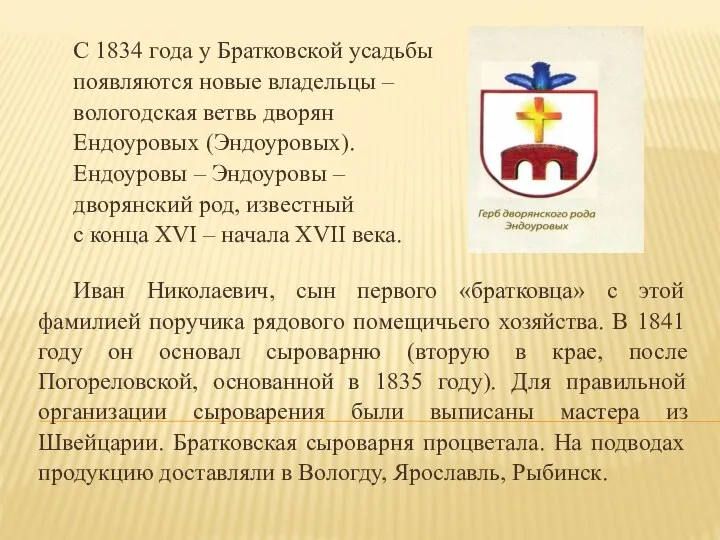 С 1834 года у Братковской усадьбы появляются новые владельцы – вологодская ветвь дворян Ендоуровых (Эндоуровых). Ендоуровы – Эндоуровы – дворянский род, известный с конца XVI – начала XVII века.

Герб дворянского рода Эндоуровых

Иван Николаевич, сын первого «братковца» с этой фамилией поручика рядового помещичьего хозяйства. В 1841 году он основал сыроварню (вторую в крае, после Погореловской, основанной в 1835 году). Для правильной организации сыроварения были выписаны мастера из Швейцарии. Братковская сыроварня процветала. На подводах продукцию доставляли в Вологду, Ярославль, Рыбинск.